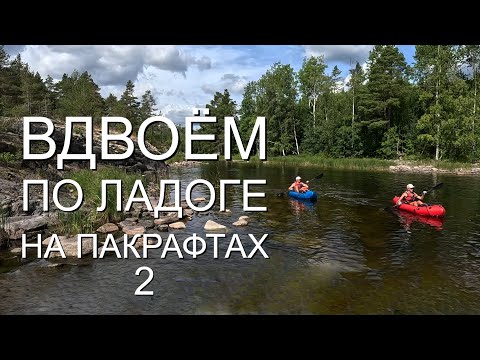 ВДВОЁМ
ПО ЛАДОГЕ
НА ПАКРАФТАХ
2